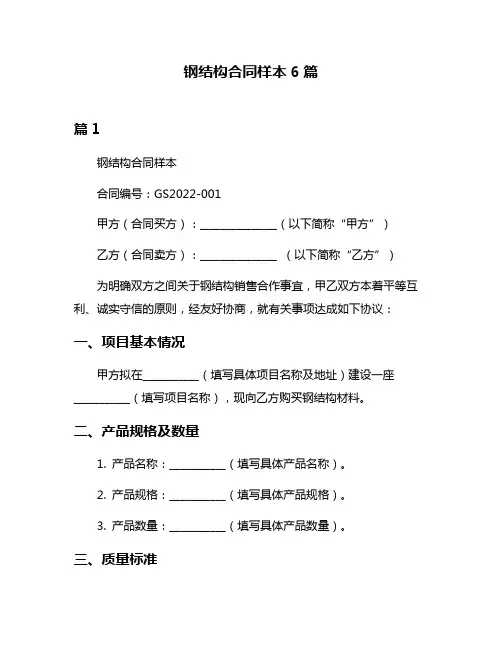 钢结构合同样本 6 篇

篇 1

钢结构合同样本

合同编号：GS2022-001

甲方（合同买方）：______________（以下简称“甲方”）

乙方（合同卖方）：______________ （以下简称“乙方”）

为明确双方之间关于钢结构销售合作事宜，甲乙双方本着平等互利、诚实守信的原则，经友好协商，就有关事项达成如下协议：

一、项目基本情况

甲方拟在__________（填写具体项目名称及地址）建设一座__________（填写项目名称），现向乙方购买钢结构材料。

二、产品规格及数量

1. 产品名称：__________（填写具体产品名称）。

2. 产品规格：__________（填写具体产品规格）。

3. 产品数量：__________（填写具体产品数量）。

三、质量标准